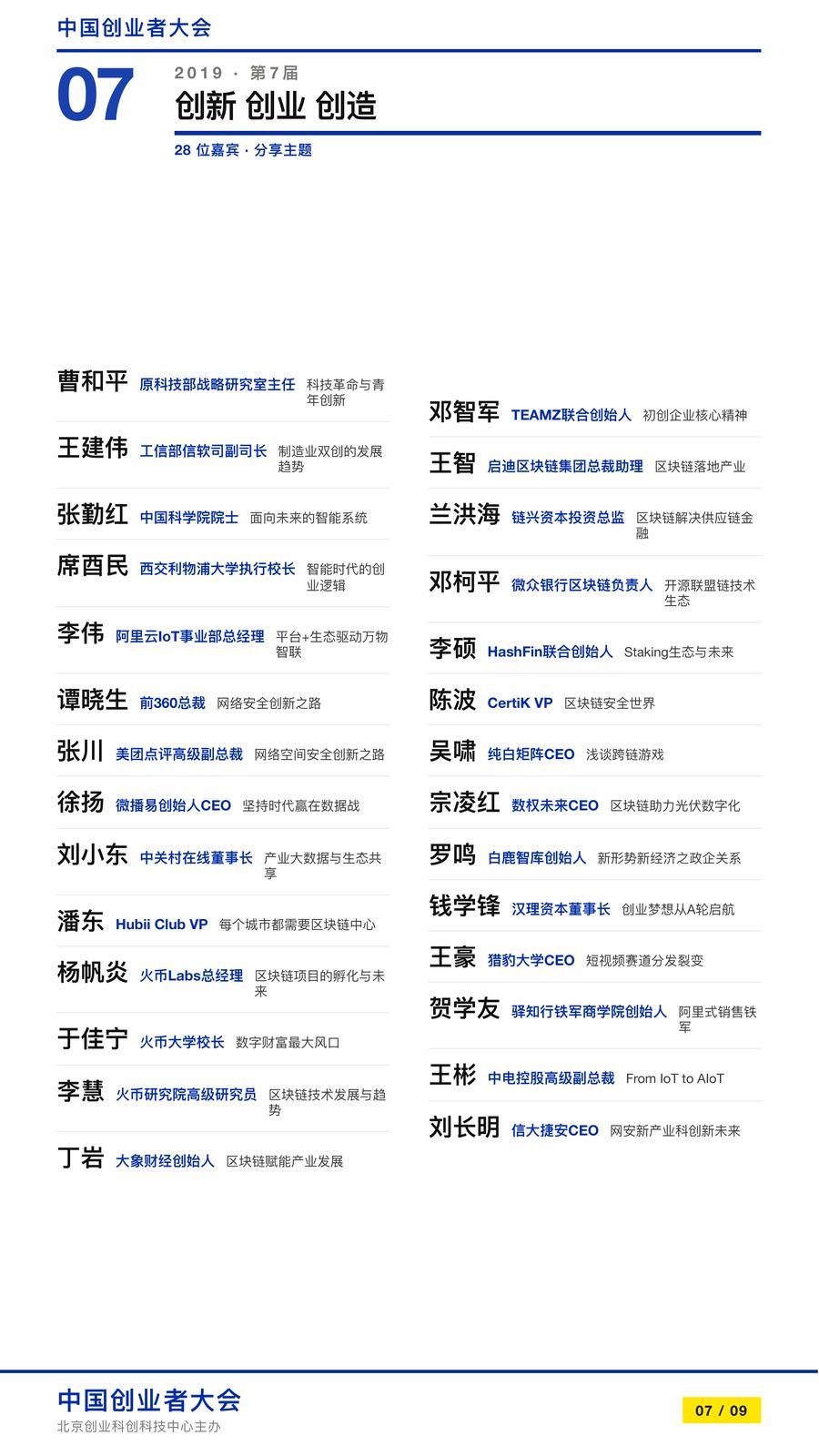 中国创业者大会

07

2019 · 第7届

创新 创业 创造

28 位嘉宾 · 分享主题

曹和平 原科技部战略研究室主任 科技革命与青年创新

王建伟 工信部信软司副司长 制造业双创的发展趋势

张勤红 中国科学院院士 面向未来的智能系统

席酉民 西交利物浦大学执行校长 智能时代的创业逻辑

李伟 阿里云IoT事业部总经理 平台+生态驱动万物智联

谭晓生 前360总裁 网络安全创新之路

张川 美团点评高级副总裁 网络空间安全创新之路

徐扬 微播易创始人CEO 坚持时代赢在数据战

刘小东 中关村在线董事长 产业大数据与生态共享

潘东 Hubii Club VP 每个城市都需要区块链中心

杨帆炎 火币Labs总经理 区块链项目的孵化与未来

于佳宁 火币大学校长 数字财富最大风口

李慧 火币研究院高级研究员 区块链技术发展与趋势

丁岩 大象财经创始人 区块链赋能产业发展

邓智军 TEAMZ联合创始人 初创企业核心精神

王智 启迪区块链集团总裁助理 区块链落地产业

兰洪海 链兴资本投资总监 区块链解决供应链金融

邓柯平 微众银行区块链负责人 开源联盟链技术生态

李硕 HashFin联合创始人 Staking生态与未来

陈波 CertiK VP 区块链安全世界

吴啸 纯白矩阵CEO 浅谈跨链游戏

宗凌红 数权未来CEO 区块链助力光伏数字化

罗鸣 白鹿智库创始人 新形势新经济之政企关系

钱学锋 汉理资本董事长 创业梦想从A轮启航

王豪 猎豹大学CEO 短视频赛道分发裂变

贺学友 驿知行铁军商学院创始人 阿里式销售铁军

王彬 中电控股高级副总裁 From IoT to AIoT

刘长明 信大捷安CEO 网安新产业科创新未来

中国创业者大会
北京创业科创科技中心主办

07 / 09